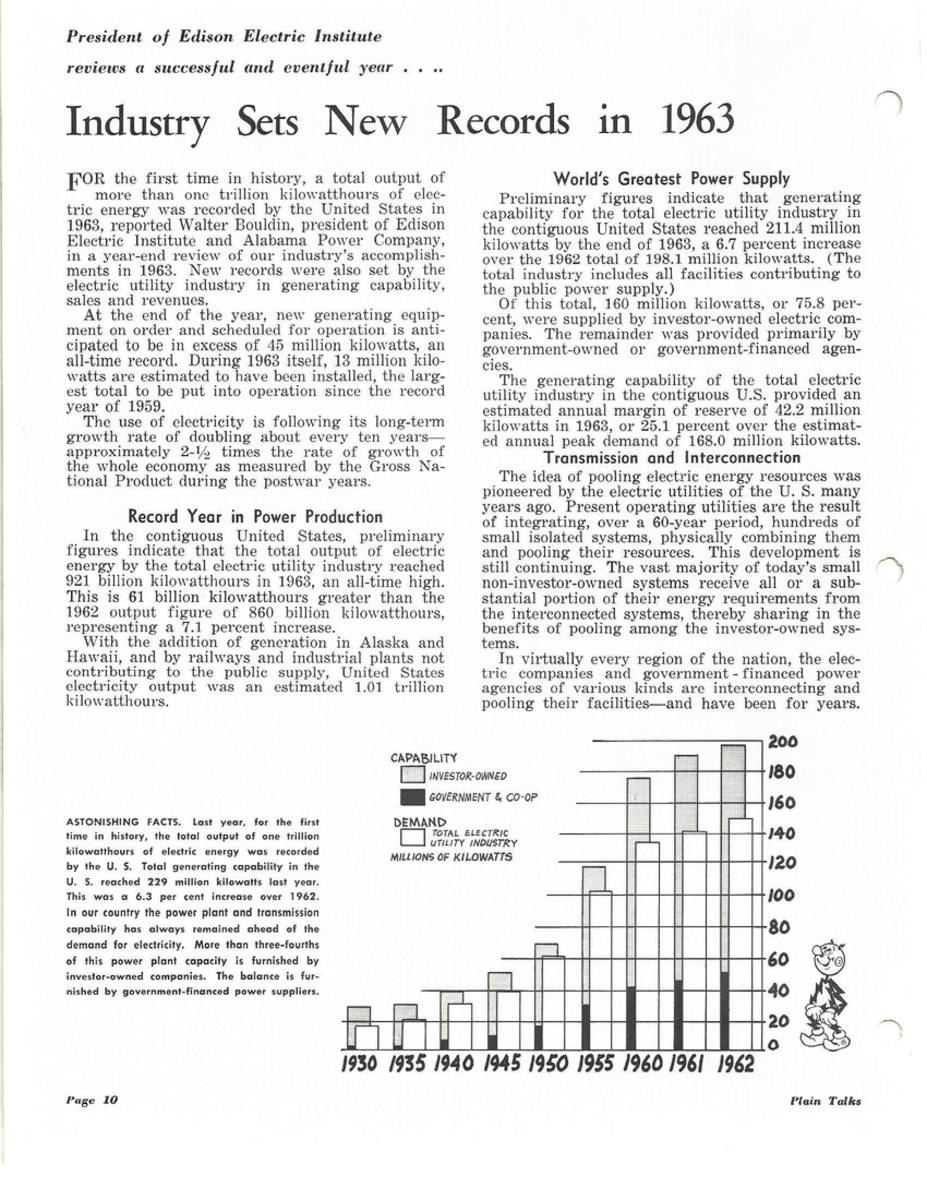 President of Edison Electric Institute

reviews a successful and eventful year . . ..

Industry Sets New Records in 1963

FOR the first time in history, a total output of more than one trillion kilowatthours of electric energy was recorded by the United States in 1963, reported Walter Bouldin, president of Edison Electric Institute and Alabama Power Company, in a year-end review of our industry's accomplishments in 1963. New records were also set by the electric utility industry in generating capability, sales and revenues.

At the end of the year, new generating equipment on order and scheduled for operation is anticipated to be in excess of 45 million kilowatts, an all-time record. During 1963 itself, 13 million kilowatts are estimated to have been installed, the largest total to be put into operation since the record year of 1959.

The use of electricity is following its long-term growth rate of doubling about every ten years—approximately 2-½ times the rate of growth of the whole economy as measured by the Gross National Product during the postwar years.

Record Year in Power Production

In the contiguous United States, preliminary figures indicate that the total output of electric energy by the total electric utility industry reached 921 billion kilowatthours in 1963, an all-time high. This is 61 billion kilowatthours greater than the 1962 output figure of 860 billion kilowatthours, representing a 7.1 percent increase.

With the addition of generation in Alaska and Hawaii, and by railways and industrial plants not contributing to the public supply, United States electricity output was an estimated 1.01 trillion kilowatthours.

World's Greatest Power Supply

Preliminary figures indicate that generating capability for the total electric utility industry in the contiguous United States reached 211.4 million kilowatts by the end of 1963, a 6.7 percent increase over the 1962 total of 198.1 million kilowatts. (The total industry includes all facilities contributing to the public power supply.)

Of this total, 160 million kilowatts, or 75.8 percent, were supplied by investor-owned electric companies. The remainder was provided primarily by government-owned or government-financed agencies.

The generating capability of the total electric utility industry in the contiguous U.S. provided an estimated annual margin of reserve of 42.2 million kilowatts in 1963, or 25.1 percent over the estimated annual peak demand of 168.0 million kilowatts.

Transmission and Interconnection

The idea of pooling electric energy resources was pioneered by the electric utilities of the U. S. many years ago. Present operating utilities are the result of integrating, over a 60-year period, hundreds of small isolated systems, physically combining them and pooling their resources. This development is still continuing. The vast majority of today's small non-investor-owned systems receive all or a substantial portion of their energy requirements from the interconnected systems, thereby sharing in the benefits of pooling among the investor-owned systems.

In virtually every region of the nation, the electric companies and government-financed power agencies of various kinds are interconnecting and pooling their facilities—and have been for years.

ASTONISHING FACTS. Last year, for the first time in history, the total output of one trillion kilowatthours of electric energy was recorded by the U. S. Total generating capability in the U. S. reached 229 million kilowatts last year. This was a 6.3 per cent increase over 1962. In our country the power plant and transmission capability has always remained ahead of the demand for electricity. More than three-fourths of this power plant capacity is furnished by investor-owned companies. The balance is furnished by government-financed power suppliers.

CAPABILITY
INVESTOR-OWNED
GOVERNMENT & CO-OP
DEMAND
TOTAL ELECTRIC UTILITY INDUSTRY
MILLIONS OF KILOWATTS

200
180
160
140
120
100
80
60
40
20
0

1930 1935 1940 1945 1950 1955 1960 1961 1962

Page 10

Plain Talks